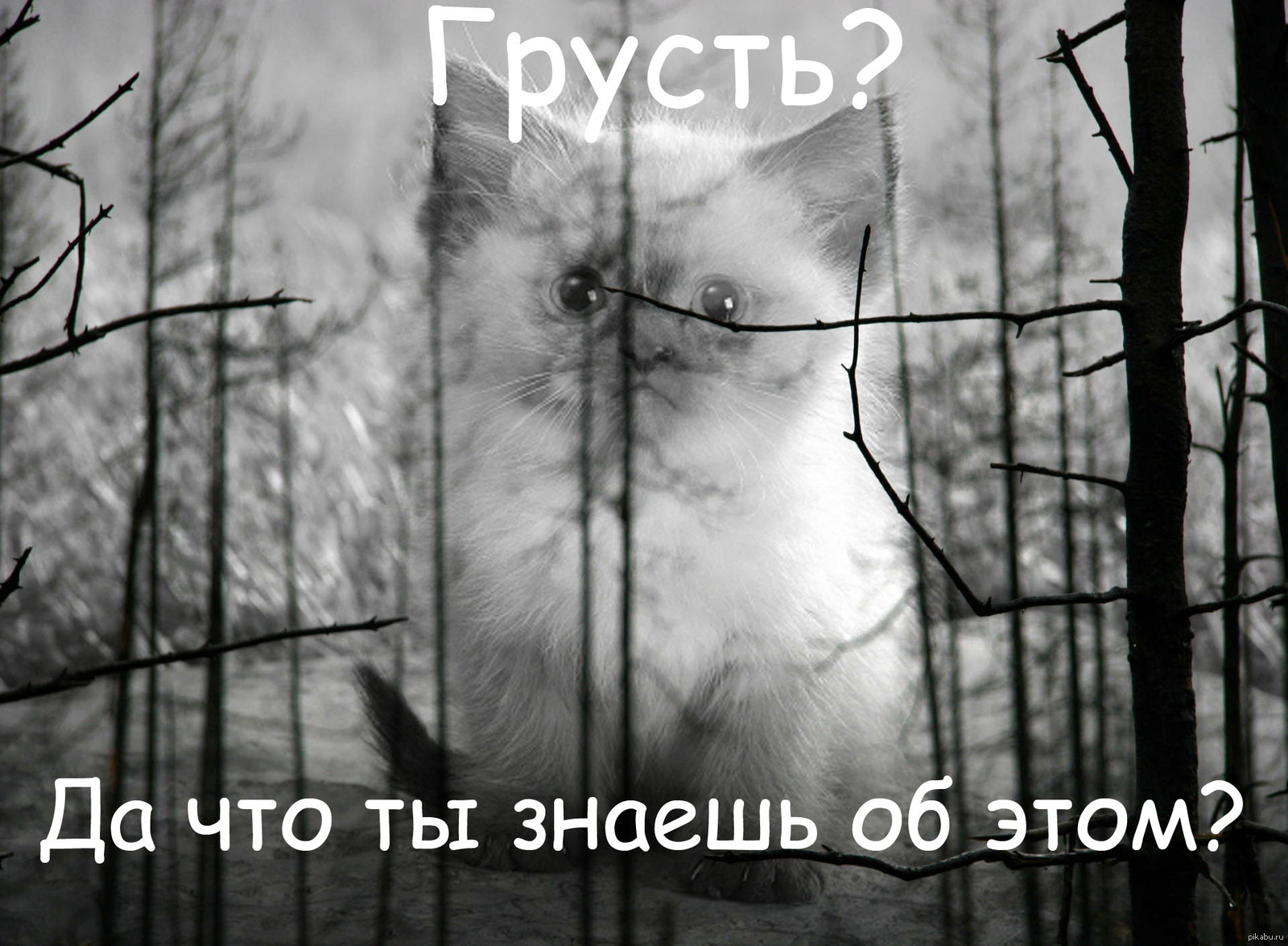 Грусть?

Да что ты знаешь об этом?

pikabu.ru